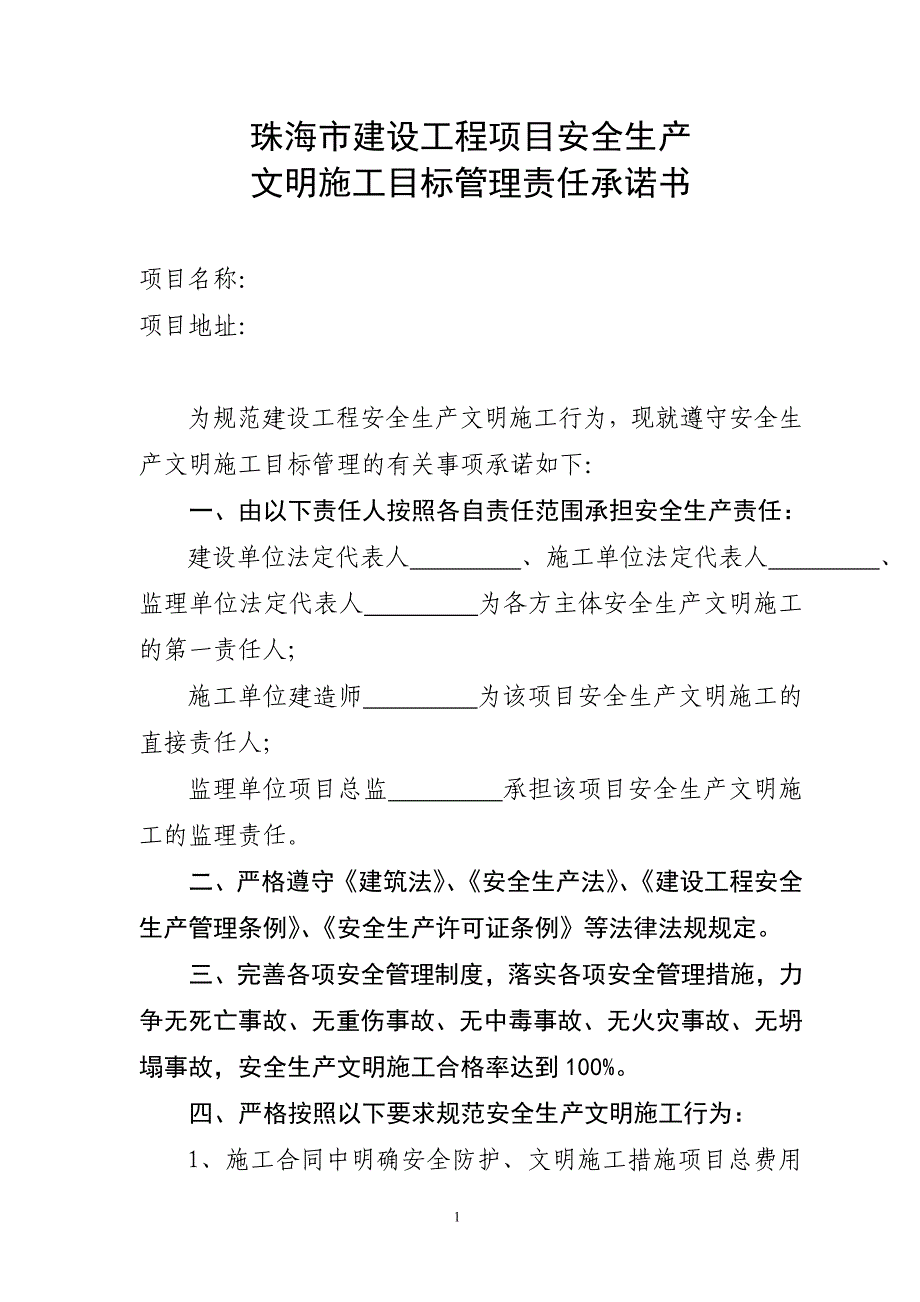 珠海市建设工程项目安全生产
文明施工目标管理责任承诺书

项目名称:

项目地址:

为规范建设工程安全生产文明施工行为，现就遵守安全生产文明施工目标管理的有关事项承诺如下:

一、由以下责任人按照各自责任范围承担安全生产责任：

建设单位法定代表人_________、施工单位法定代表人_________、监理单位法定代表人_________为各方主体安全生产文明施工的第一责任人;

施工单位建造师_________为该项目安全生产文明施工的直接责任人;

监理单位项目总监_________承担该项目安全生产文明施工的监理责任。

二、严格遵守《建筑法》、《安全生产法》、《建设工程安全生产管理条例》、《安全生产许可证条例》等法律法规规定。

三、完善各项安全管理制度，落实各项安全管理措施，力争无死亡事故、无重伤事故、无中毒事故、无火灾事故、无坍塌事故，安全生产文明施工合格率达到 100%。

四、严格按照以下要求规范安全生产文明施工行为：

1、施工合同中明确安全防护、文明施工措施项目总费用

1